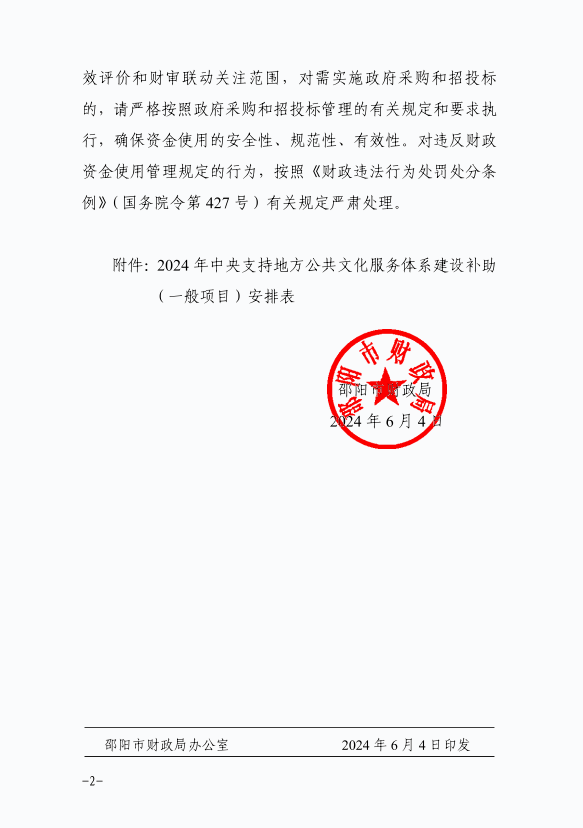 效评价和财审联动关注范围，对需实施政府采购和招投标的，请严格按照政府采购和招投标管理的有关规定和要求执行，确保资金使用的安全性、规范性、有效性。对违反财政资金使用管理规定的行为，按照《财政违法行为处罚处分条例》（国务院令第 427 号）有关规定严肃处理。

附件：2024 年中央支持地方公共文化服务体系建设补助（一般项目）安排表

邵阳市财政局

邵阳市财政局
2024 年 6 月 4 日

邵阳市财政局办公室　　2024 年 6 月 4 日印发

-2-